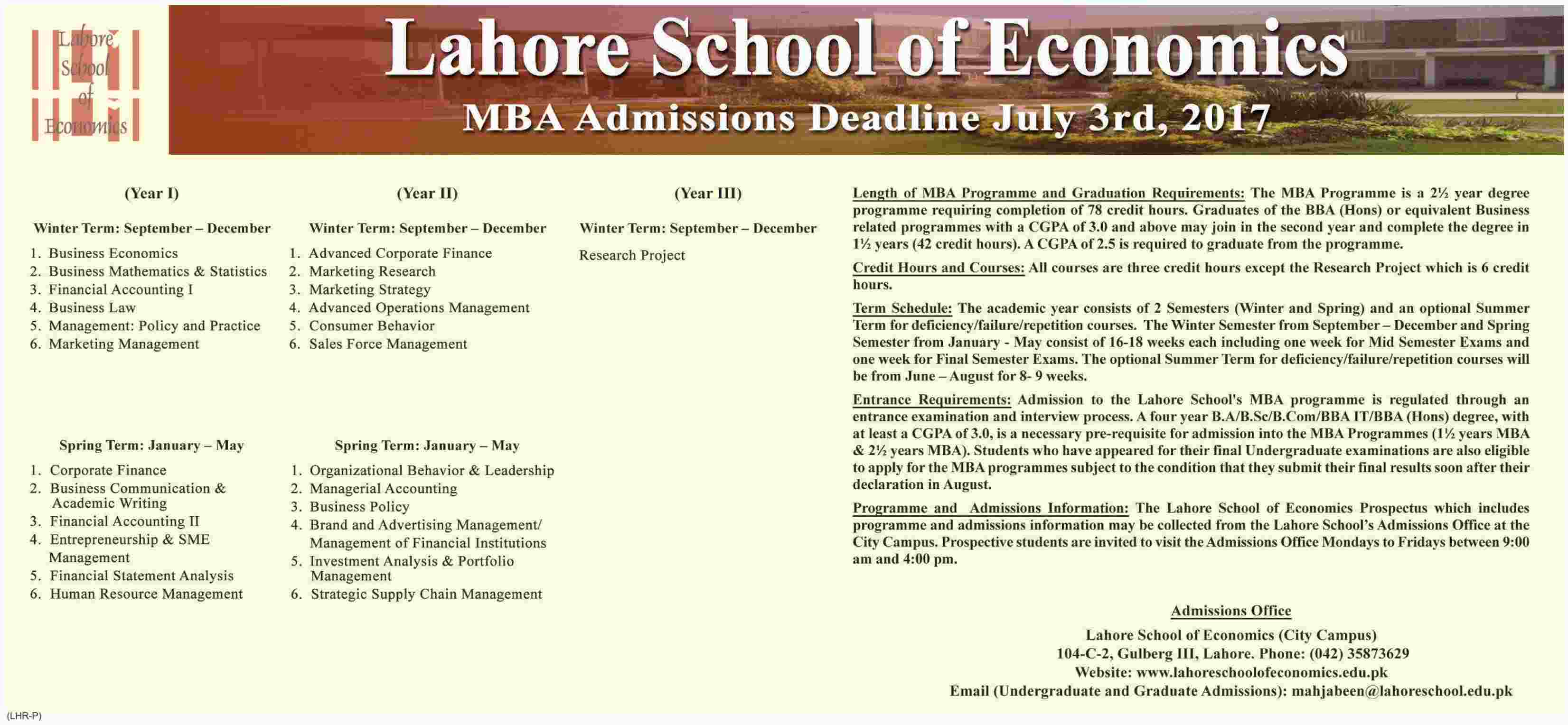 Lahore School of Economics

Lahore School of Economics
MBA Admissions Deadline July 3rd, 2017

(Year I)

Winter Term: September – December

1. Business Economics
2. Business Mathematics & Statistics
3. Financial Accounting I
4. Business Law
5. Management: Policy and Practice
6. Marketing Management

Spring Term: January – May

1. Corporate Finance
2. Business Communication & Academic Writing
3. Financial Accounting II
4. Entrepreneurship & SME Management
5. Financial Statement Analysis
6. Human Resource Management

(Year II)

Winter Term: September – December

1. Advanced Corporate Finance
2. Marketing Research
3. Marketing Strategy
4. Advanced Operations Management
5. Consumer Behavior
6. Sales Force Management

Spring Term: January – May

1. Organizational Behavior & Leadership
2. Managerial Accounting
3. Business Policy
4. Brand and Advertising Management/ Management of Financial Institutions
5. Investment Analysis & Portfolio Management
6. Strategic Supply Chain Management

(Year III)

Winter Term: September – December

Research Project

Length of MBA Programme and Graduation Requirements: The MBA Programme is a 2½ year degree programme requiring completion of 78 credit hours. Graduates of the BBA (Hons) or equivalent Business related programmes with a CGPA of 3.0 and above may join in the second year and complete the degree in 1½ years (42 credit hours). A CGPA of 2.5 is required to graduate from the programme.

Credit Hours and Courses: All courses are three credit hours except the Research Project which is 6 credit hours.

Term Schedule: The academic year consists of 2 Semesters (Winter and Spring) and an optional Summer Term for deficiency/failure/repetition courses. The Winter Semester from September – December and Spring Semester from January - May consist of 16-18 weeks each including one week for Mid Semester Exams and one week for Final Semester Exams. The optional Summer Term for deficiency/failure/repetition courses will be from June – August for 8- 9 weeks.

Entrance Requirements: Admission to the Lahore School's MBA programme is regulated through an entrance examination and interview process. A four year B.A/B.Sc/B.Com/BBA IT/BBA (Hons) degree, with at least a CGPA of 3.0, is a necessary pre-requisite for admission into the MBA Programmes (1½ years MBA & 2½ years MBA). Students who have appeared for their final Undergraduate examinations are also eligible to apply for the MBA programmes subject to the condition that they submit their final results soon after their declaration in August.

Programme and Admissions Information: The Lahore School of Economics Prospectus which includes programme and admissions information may be collected from the Lahore School's Admissions Office at the City Campus. Prospective students are invited to visit the Admissions Office Mondays to Fridays between 9:00 am and 4:00 pm.

Admissions Office

Lahore School of Economics (City Campus)
104-C-2, Gulberg III, Lahore. Phone: (042) 35873629
Website: www.lahoreschoolofeconomics.edu.pk
Email (Undergraduate and Graduate Admissions): mahjabeen@lahoreschool.edu.pk

(LHR-P)